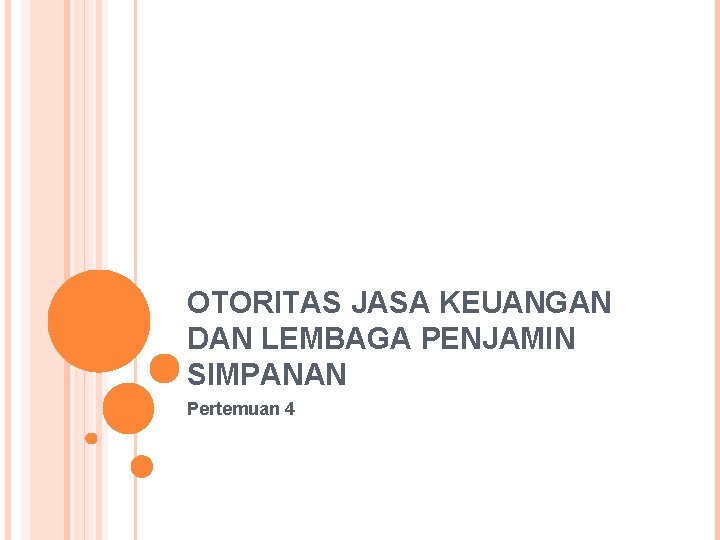 OTORITAS JASA KEUANGAN DAN LEMBAGA PENJAMIN SIMPANAN

Pertemuan 4